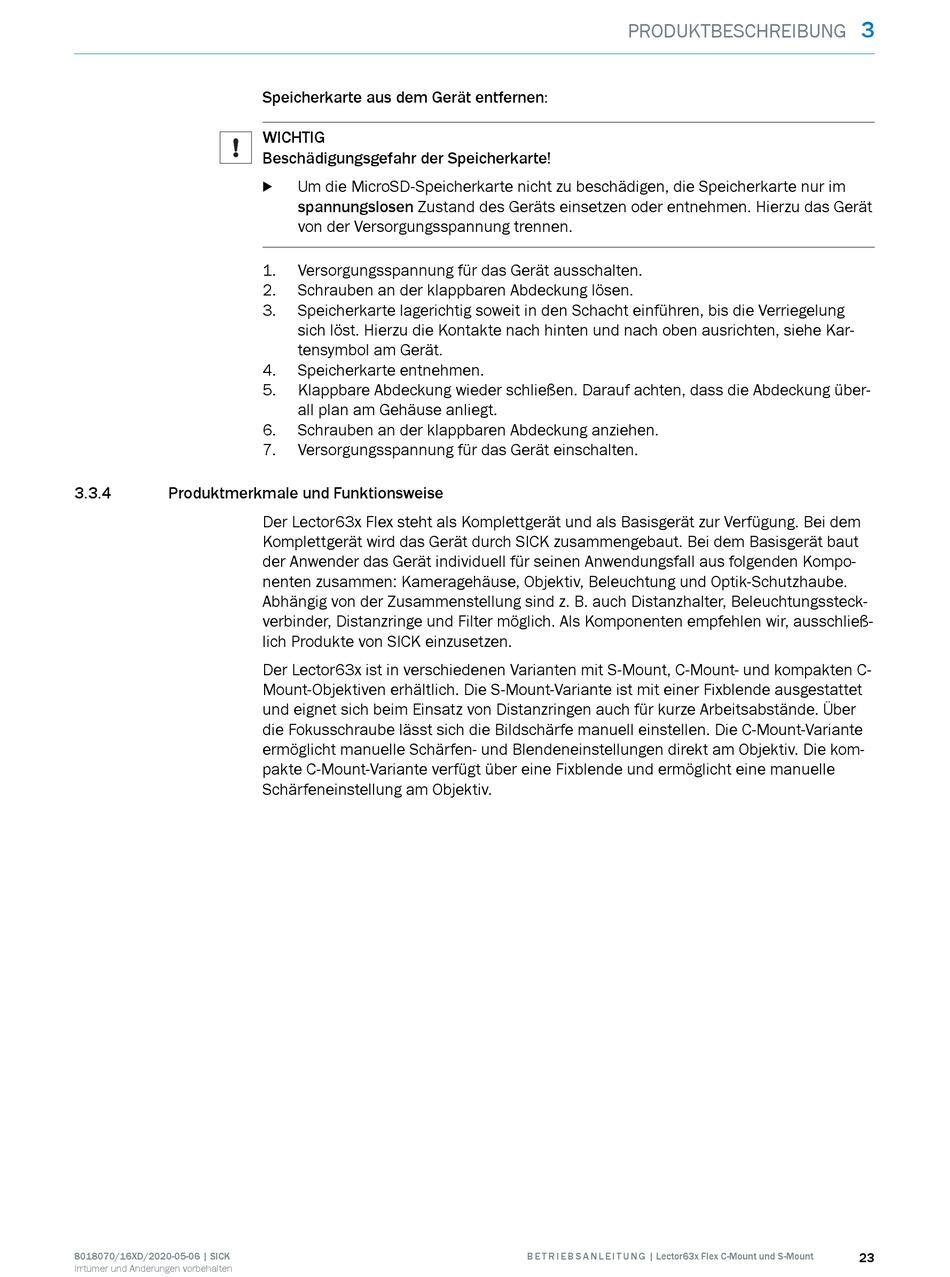 PRODUKTBESCHREIBUNG 3

Speicherkarte aus dem Gerät entfernen:

!

WICHTIG
Beschädigungsgefahr der Speicherkarte!

▶ Um die MicroSD-Speicherkarte nicht zu beschädigen, die Speicherkarte nur im spannungslosen Zustand des Geräts einsetzen oder entnehmen. Hierzu das Gerät von der Versorgungsspannung trennen.

1. Versorgungsspannung für das Gerät ausschalten.
2. Schrauben an der klappbaren Abdeckung lösen.
3. Speicherkarte lagerichtig soweit in den Schacht einführen, bis die Verriegelung sich löst. Hierzu die Kontakte nach hinten und nach oben ausrichten, siehe Kartensymbol am Gerät.
4. Speicherkarte entnehmen.
5. Klappbare Abdeckung wieder schließen. Darauf achten, dass die Abdeckung überall plan am Gehäuse anliegt.
6. Schrauben an der klappbaren Abdeckung anziehen.
7. Versorgungsspannung für das Gerät einschalten.

3.3.4 Produktmerkmale und Funktionsweise

Der Lector63x Flex steht als Komplettgerät und als Basisgerät zur Verfügung. Bei dem Komplettgerät wird das Gerät durch SICK zusammengebaut. Bei dem Basisgerät baut der Anwender das Gerät individuell für seinen Anwendungsfall aus folgenden Komponenten zusammen: Kameragehäuse, Objektiv, Beleuchtung und Optik-Schutzhaube. Abhängig von der Zusammenstellung sind z. B. auch Distanzhalter, Beleuchtungssteckverbinder, Distanzringe und Filter möglich. Als Komponenten empfehlen wir, ausschließlich Produkte von SICK einzusetzen.

Der Lector63x ist in verschiedenen Varianten mit S-Mount, C-Mount- und kompakten C-Mount-Objektiven erhältlich. Die S-Mount-Variante ist mit einer Fixblende ausgestattet und eignet sich beim Einsatz von Distanzringen auch für kurze Arbeitsabstände. Über die Fokusschraube lässt sich die Bildschärfe manuell einstellen. Die C-Mount-Variante ermöglicht manuelle Schärfen- und Blendeneinstellungen direkt am Objektiv. Die kompakte C-Mount-Variante verfügt über eine Fixblende und ermöglicht eine manuelle Schärfeneinstellung am Objektiv.

8018070/16XD/2020-05-06 | SICK
Irrtümer und Änderungen vorbehalten

BETRIEBSANLEITUNG | Lector63x Flex C-Mount und S-Mount

23